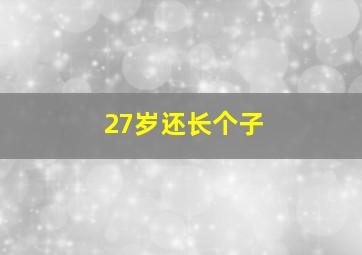 27岁还长个子